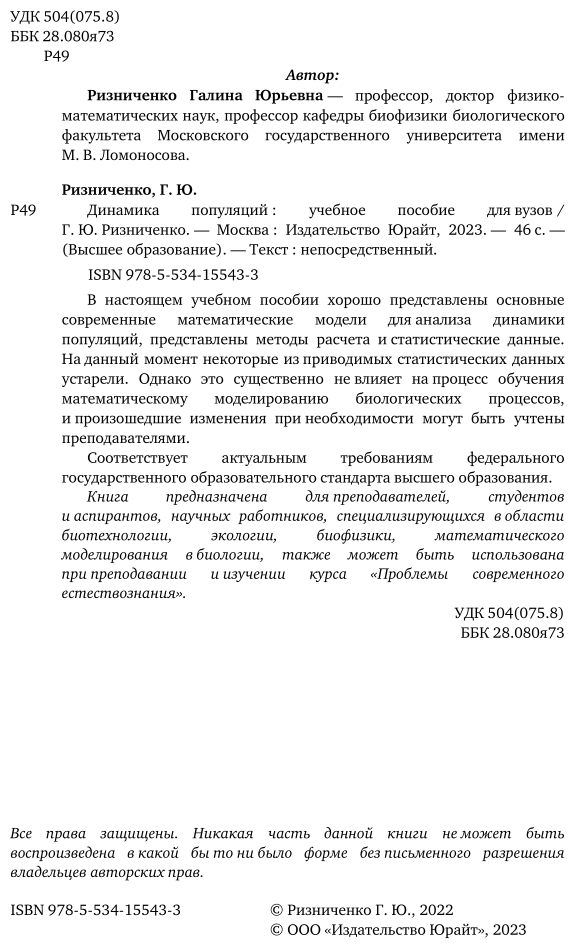 УДК 504(075.8)
ББК 28.080я73
Р49

Автор:

Ризниченко Галина Юрьевна — профессор, доктор физико-математических наук, профессор кафедры биофизики биологического факультета Московского государственного университета имени М. В. Ломоносова.

Ризниченко, Г. Ю.

Р49 Динамика популяций : учебное пособие для вузов / Г. Ю. Ризниченко. — Москва : Издательство Юрайт, 2023. — 46 с. — (Высшее образование). — Текст : непосредственный.

ISBN 978-5-534-15543-3

В настоящем учебном пособии хорошо представлены основные современные математические модели для анализа динамики популяций, представлены методы расчета и статистические данные. На данный момент некоторые из приводимых статистических данных устарели. Однако это существенно не влияет на процесс обучения математическому моделированию биологических процессов, и произошедшие изменения при необходимости могут быть учтены преподавателями.

Соответствует актуальным требованиям федерального государственного образовательного стандарта высшего образования.

Книга предназначена для преподавателей, студентов и аспирантов, научных работников, специализирующихся в области биотехнологии, экологии, биофизики, математического моделирования в биологии, также может быть использована при преподавании и изучении курса «Проблемы современного естествознания».

УДК 504(075.8)
ББК 28.080я73

Все права защищены. Никакая часть данной книги не может быть воспроизведена в какой бы то ни было форме без письменного разрешения владельцев авторских прав.

ISBN 978-5-534-15543-3

© Ризниченко Г. Ю., 2022
© ООО «Издательство Юрайт», 2023